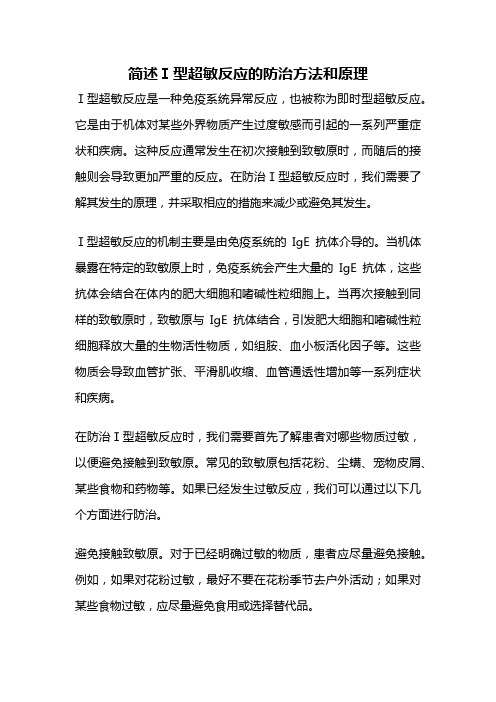 简述I型超敏反应的防治方法和原理

I型超敏反应是一种免疫系统异常反应，也被称为即时型超敏反应。它是由于机体对某些外界物质产生过度敏感而引起的一系列严重症状和疾病。这种反应通常发生在初次接触到致敏原时，而随后的接触则会导致更加严重的反应。在防治I型超敏反应时，我们需要了解其发生的原理，并采取相应的措施来减少或避免其发生。

I型超敏反应的机制主要是由免疫系统的 IgE 抗体介导的。当机体暴露在特定的致敏原上时，免疫系统会产生大量的 IgE 抗体，这些抗体会结合在体内的肥大细胞和嗜碱性粒细胞上。当再次接触到同样的致敏原时，致敏原与 IgE 抗体结合，引发肥大细胞和嗜碱性粒细胞释放大量的生物活性物质，如组胺、血小板活化因子等。这些物质会导致血管扩张、平滑肌收缩、血管通透性增加等一系列症状和疾病。

在防治I型超敏反应时，我们需要首先了解患者对哪些物质过敏，以便避免接触到致敏原。常见的致敏原包括花粉、尘螨、宠物皮屑、某些食物和药物等。如果已经发生过敏反应，我们可以通过以下几个方面进行防治。

避免接触致敏原。对于已经明确过敏的物质，患者应尽量避免接触。例如，如果对花粉过敏，最好不要在花粉季节去户外活动；如果对某些食物过敏，应尽量避免食用或选择替代品。